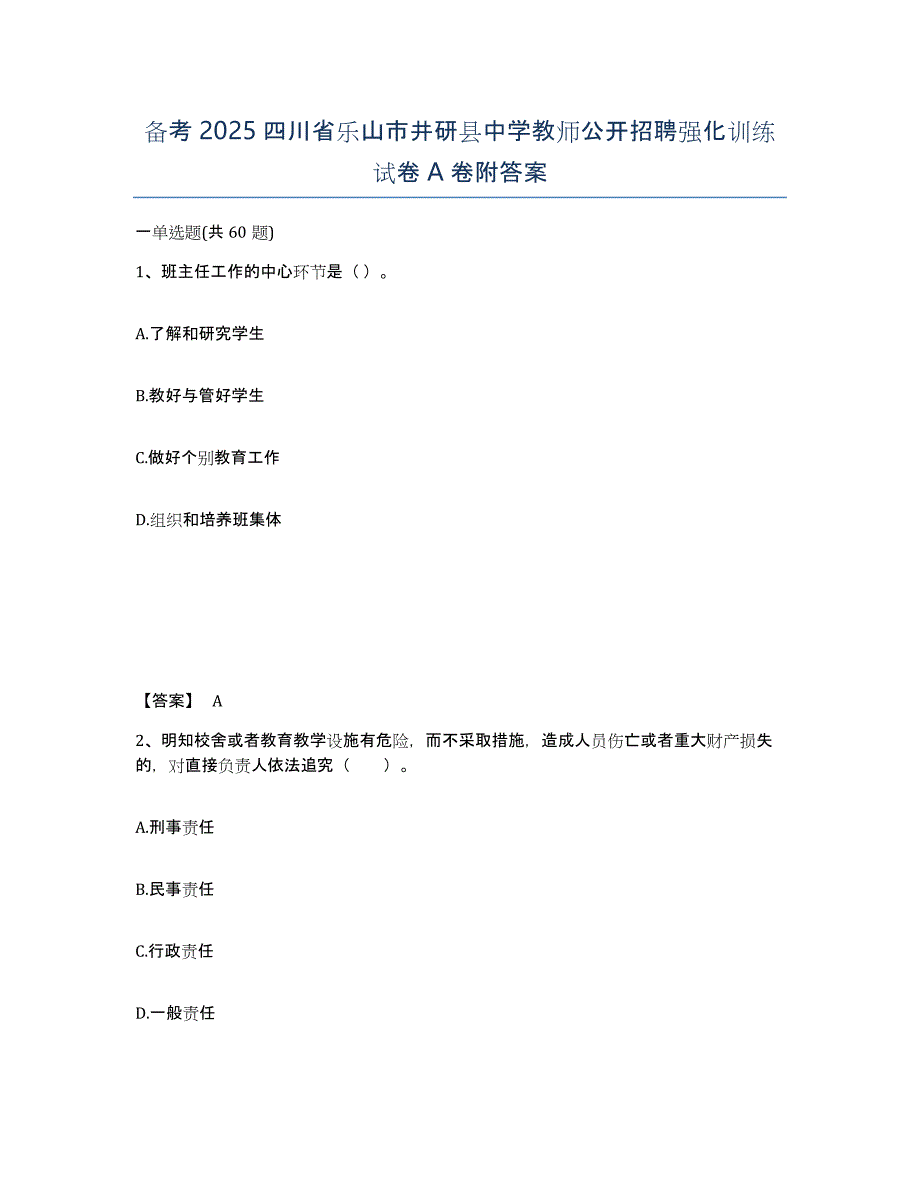 备考 2025 四川省乐山市井研县中学教师公开招聘强化训练试卷 A 卷附答案

一单选题(共 60 题)

1、班主任工作的中心环节是（）。

A.了解和研究学生

B.教好与管好学生

C.做好个别教育工作

D.组织和培养班集体

【答案】 A

2、明知校舍或者教育教学设施有危险，而不采取措施，造成人员伤亡或者重大财产损失的，对直接负责人依法追究（　　）。

A.刑事责任

B.民事责任

C.行政责任

D.一般责任